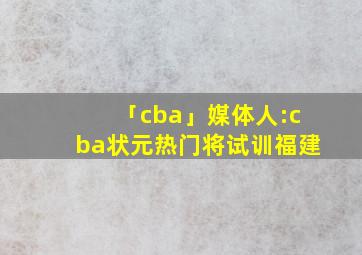 「cba」媒体人:cba状元热门将试训福建